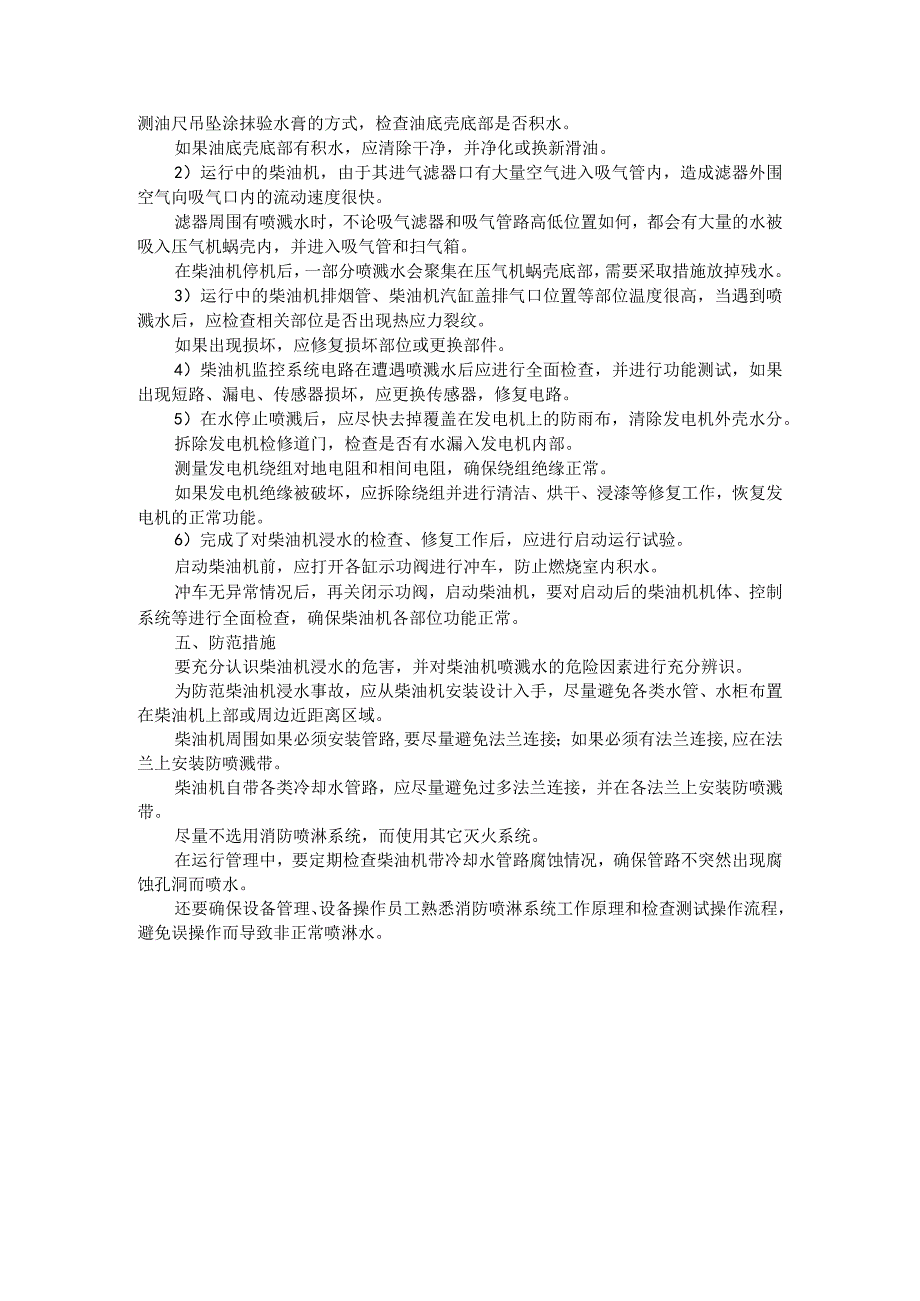 测油尺吊坠涂抹验水膏的方式，检查油底壳底部是否积水。

如果油底壳底部有积水，应清除干净，并净化或换新滑油。

2）运行中的柴油机，由于其进气滤器口有大量空气进入吸气管内，造成滤器外围空气向吸气口内的流动速度很快。

滤器周围有喷溅水时，不论吸气滤器和吸气管路高低位置如何，都会有大量的水被吸入压气机蜗壳内，并进入吸气管和扫气箱。

在柴油机停机后，一部分喷溅水会聚集在压气机蜗壳底部，需要采取措施放掉残水。

3）运行中的柴油机排烟管、柴油机汽缸盖排气口位置等部位温度很高，当遇到喷溅水后，应检查相关部位是否出现热应力裂纹。

如果出现损坏，应修复损坏部位或更换部件。

4）柴油机监控系统电路在遭遇喷溅水后应进行全面检查，并进行功能测试，如果出现短路、漏电、传感器损坏，应更换传感器，修复电路。

5）在水停止喷溅后，应尽快去掉覆盖在发电机上的防雨布，清除发电机外壳水分。

拆除发电机检修道门，检查是否有水漏入发电机内部。

测量发电机绕组对地电阻和相间电阻，确保绕组绝缘正常。

如果发电机绝缘被破坏，应拆除绕组并进行清洁、烘干、浸漆等修复工作，恢复发电机的正常功能。

6）完成了对柴油机浸水的检查、修复工作后，应进行启动运行试验。

启动柴油机前，应打开各缸示功阀进行冲车，防止燃烧室内积水。

冲车无异常情况后，再关闭示功阀，启动柴油机，要对启动后的柴油机机体、控制系统等进行全面检查，确保柴油机各部位功能正常。

五、防范措施

要充分认识柴油机浸水的危害，并对柴油机喷溅水的危险因素进行充分辨识。

为防范柴油机浸水事故，应从柴油机安装设计入手，尽量避免各类水管、水柜布置在柴油机上部或周边近距离区域。

柴油机周围如果必须安装管路，要尽量避免法兰连接；如果必须有法兰连接，应在法兰上安装防喷溅带。

柴油机自带各类冷却水管路，应尽量避免过多法兰连接，并在各法兰上安装防喷溅带。

尽量不选用消防喷淋系统，而使用其它灭火系统。

在运行管理中，要定期检查柴油机带冷却水管路腐蚀情况，确保管路不突然出现腐蚀孔洞而喷水。

还要确保设备管理、设备操作员工熟悉消防喷淋系统工作原理和检查测试操作流程，避免误操作而导致非正常喷淋水。